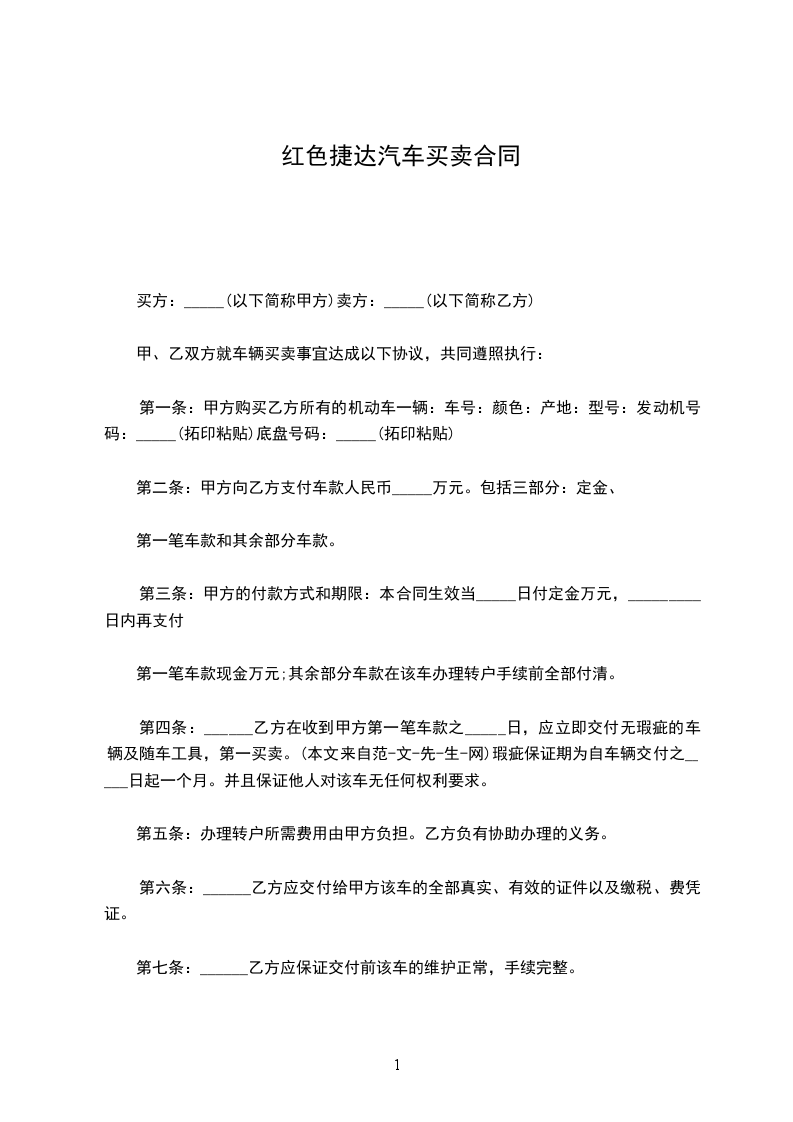 红色捷达汽车买卖合同

买方：_____(以下简称甲方)卖方：_____(以下简称乙方)

甲、乙双方就车辆买卖事宜达成以下协议，共同遵照执行：

第一条：甲方购买乙方所有的机动车一辆：车号：颜色：产地：型号：发动机号码：_____(拓印粘贴)底盘号码：_____(拓印粘贴)

第二条：甲方向乙方支付车款人民币_____万元。包括三部分：定金、

第一笔车款和其余部分车款。

第三条：甲方的付款方式和期限：本合同生效当_____日付定金万元，_________日内再支付

第一笔车款现金万元;其余部分车款在该车办理转户手续前全部付清。

第四条：______乙方在收到甲方第一笔车款之_____日，应立即交付无瑕疵的车辆及随车工具，第一买卖。(本文来自范-文-先-生-网)瑕疵保证期为自车辆交付之_____日起一个月。并且保证他人对该车无任何权利要求。

第五条：办理转户所需费用由甲方负担。乙方负有协助办理的义务。

第六条：______乙方应交付给甲方该车的全部真实、有效的证件以及缴税、费凭证。

第七条：______乙方应保证交付前该车的维护正常，手续完整。

1